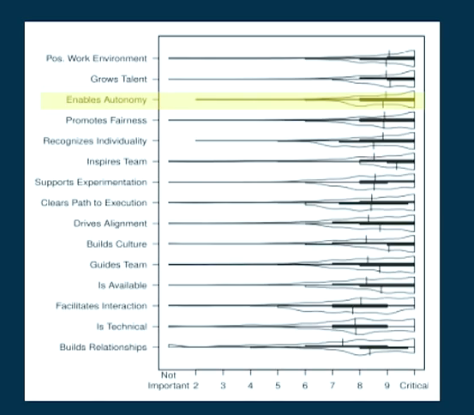 Pos. Work Environment
Grows Talent
Enables Autonomy
Promotes Fairness
Recognizes Individuality
Inspires Team
Supports Experimentation
Clears Path to Execution
Drives Alignment
Builds Culture
Guides Team
Is Available
Facilitates Interaction
Is Technical
Builds Relationships

Not Important 2 3 4 5 6 7 8 9 Critical